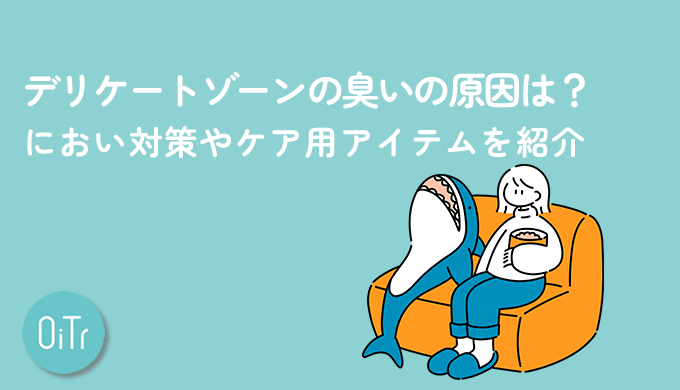 デリケートゾーンの臭いの原因は？
におい対策やケア用アイテムを紹介

OiTr